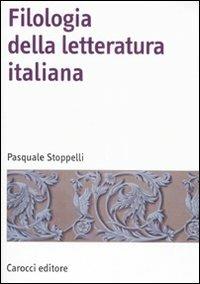 Filologia della letteratura italiana

Pasquale Stoppelli

Carocci editore